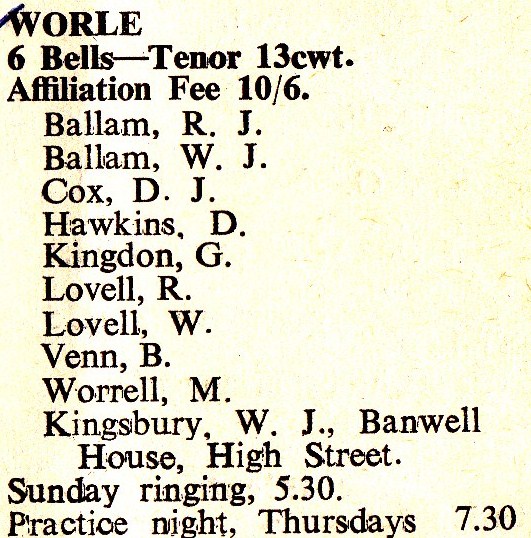 WORLE
6 Bells—Tenor 13cwt.
Affiliation Fee 10/6.

Ballam, R. J.
Ballam, W. J.
Cox, D. J.
Hawkins, D.
Kingdon, G.
Lovell, R.
Lovell, W.
Venn, B.
Worrell, M.
Kingsbury, W. J., Banwell House, High Street.

Sunday ringing, 5.30.
Practice night, Thursdays 7.30